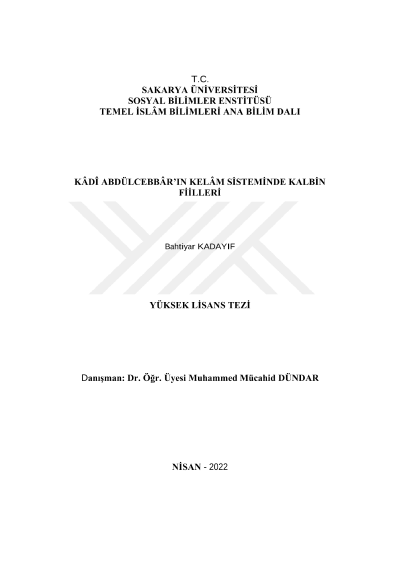 T.C.
SAKARYA ÜNİVERSİTESİ
SOSYAL BİLİMLER ENSTİTÜSÜ
TEMEL İSLÂM BİLİMLERİ ANA BİLİM DALI

KÂDÎ ABDÜLCEBBÂR'IN KELÂM SİSTEMİNDE KALBİN FİİLLERİ

Bahtiyar KADAYIF

YÜKSEK LİSANS TEZİ

Danışman: Dr. Öğr. Üyesi Muhammed Mücahid DÜNDAR

NİSAN - 2022